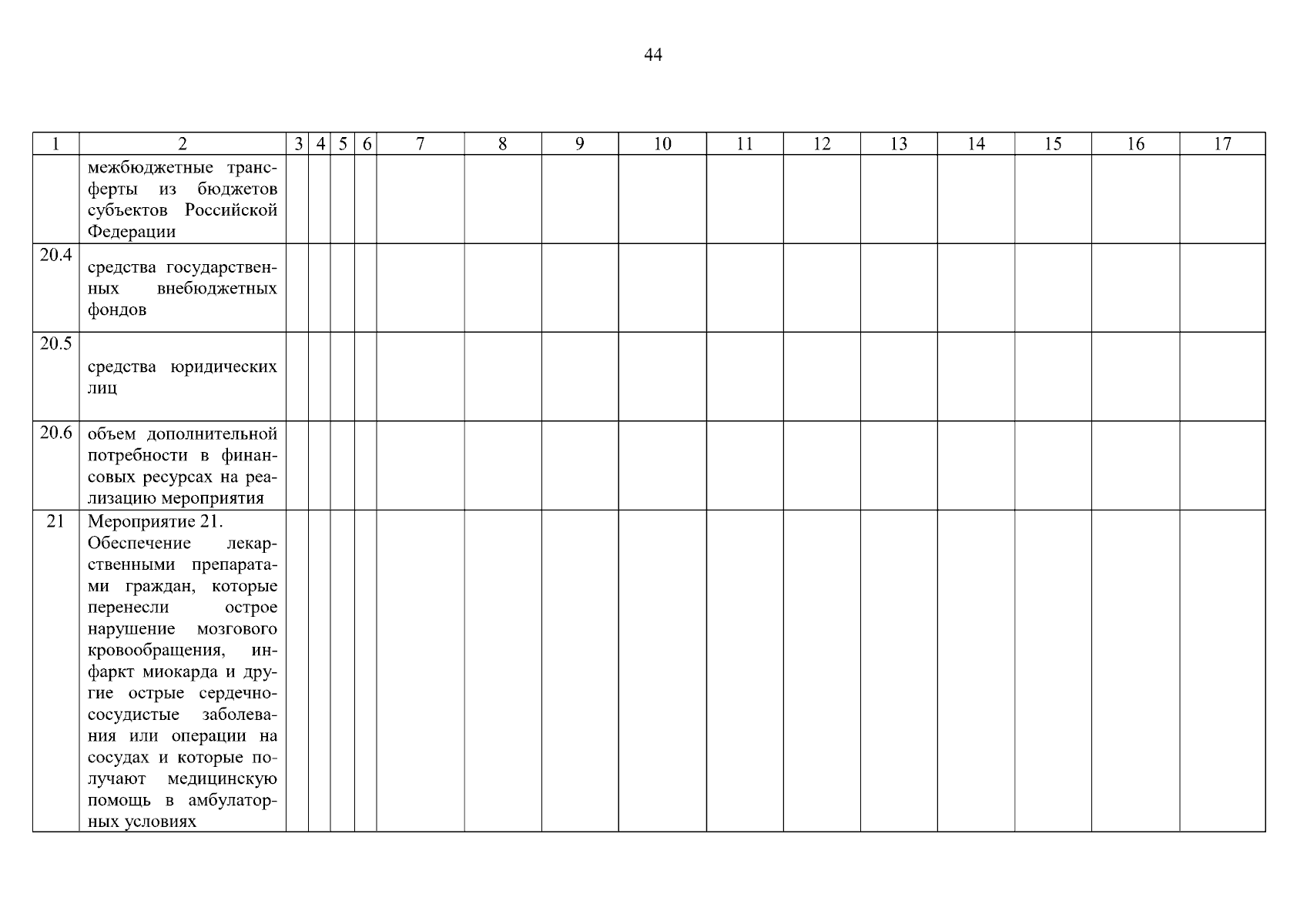 44

| 1 | 2 | 3 | 4 | 5 | 6 | 7 | 8 | 9 | 10 | 11 | 12 | 13 | 14 | 15 | 16 | 17 |
|---|---|---|---|---|---|---|---|---|---|---|---|---|---|---|---|---|
|  | межбюджетные трансферты из бюджетов субъектов Российской Федерации |  |  |  |  |  |  |  |  |  |  |  |  |  |  |  |
| 20.4 | средства государственных внебюджетных фондов |  |  |  |  |  |  |  |  |  |  |  |  |  |  |  |
| 20.5 | средства юридических лиц |  |  |  |  |  |  |  |  |  |  |  |  |  |  |  |
| 20.6 | объем дополнительной потребности в финансовых ресурсах на реализацию мероприятия |  |  |  |  |  |  |  |  |  |  |  |  |  |  |  |
| 21 | Мероприятие 21. Обеспечение лекарственными препаратами граждан, которые перенесли острое нарушение мозгового кровообращения, инфаркт миокарда и другие острые сердечно-сосудистые заболевания или операции на сосудах и которые получают медицинскую помощь в амбулаторных условиях |  |  |  |  |  |  |  |  |  |  |  |  |  |  |  |